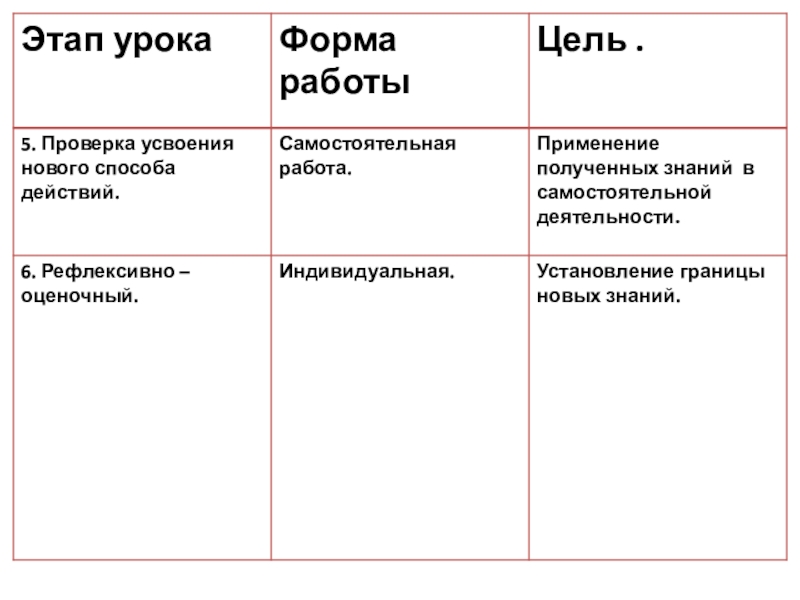 | Этап урока | Форма работы | Цель . |
|---|---|---|
| 5. Проверка усвоения нового способа действий. | Самостоятельная работа. | Применение полученных знаний в самостоятельной деятельности. |
| 6. Рефлексивно – оценочный. | Индивидуальная. | Установление границы новых знаний. |